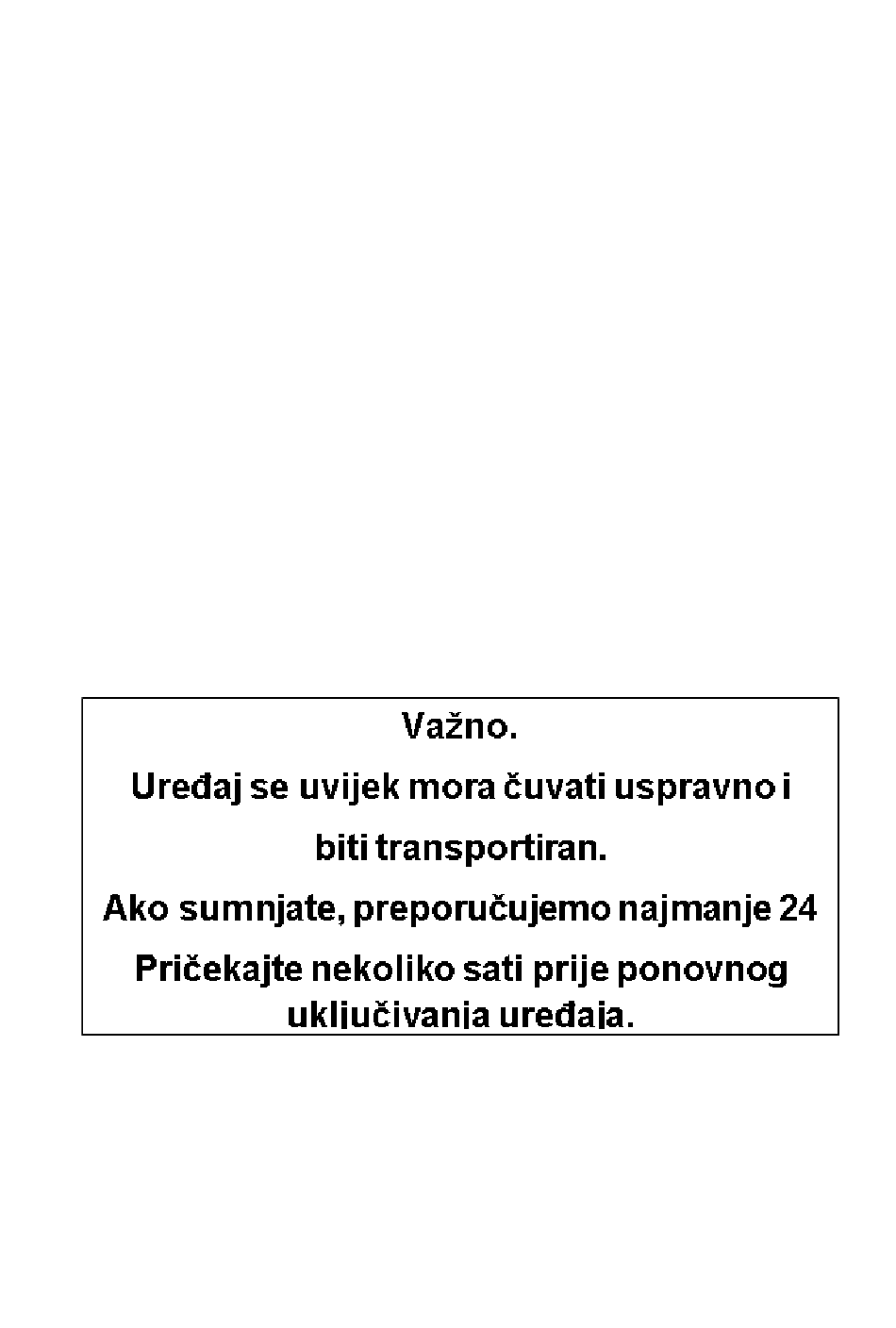 Važno.

Uređaj se uvijek mora čuvati uspravno i

biti transportiran.

Ako sumnjate, preporučujemo najmanje 24

Pričekajte nekoliko sati prije ponovnog uključivanja uređaja.